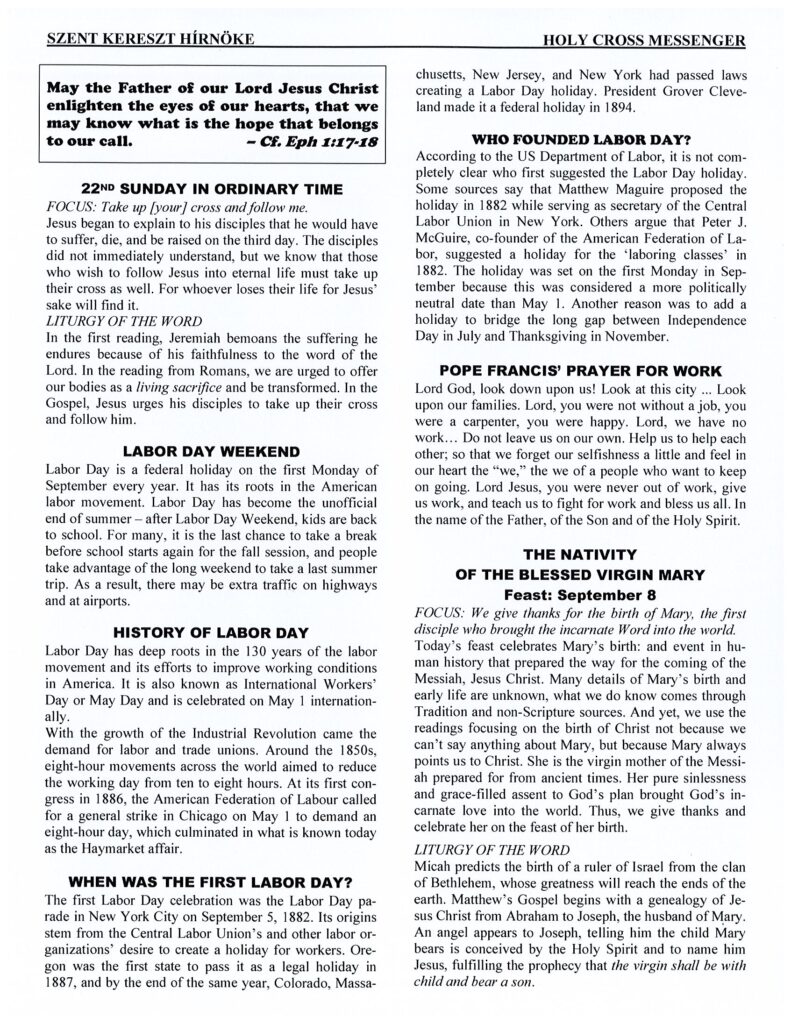 SZENT KERESZT HÍRNÖKE

HOLY CROSS MESSENGER

May the Father of our Lord Jesus Christ enlighten the eyes of our hearts, that we may know what is the hope that belongs to our call. – Cf. Eph 1:17-18

22ND SUNDAY IN ORDINARY TIME

FOCUS: Take up [your] cross and follow me.
Jesus began to explain to his disciples that he would have to suffer, die, and be raised on the third day. The disciples did not immediately understand, but we know that those who wish to follow Jesus into eternal life must take up their cross as well. For whoever loses their life for Jesus' sake will find it.
LITURGY OF THE WORD
In the first reading, Jeremiah bemoans the suffering he endures because of his faithfulness to the word of the Lord. In the reading from Romans, we are urged to offer our bodies as a living sacrifice and be transformed. In the Gospel, Jesus urges his disciples to take up their cross and follow him.

LABOR DAY WEEKEND

Labor Day is a federal holiday on the first Monday of September every year. It has its roots in the American labor movement. Labor Day has become the unofficial end of summer – after Labor Day Weekend, kids are back to school. For many, it is the last chance to take a break before school starts again for the fall session, and people take advantage of the long weekend to take a last summer trip. As a result, there may be extra traffic on highways and at airports.

HISTORY OF LABOR DAY

Labor Day has deep roots in the 130 years of the labor movement and its efforts to improve working conditions in America. It is also known as International Workers' Day or May Day and is celebrated on May 1 internationally.
With the growth of the Industrial Revolution came the demand for labor and trade unions. Around the 1850s, eight-hour movements across the world aimed to reduce the working day from ten to eight hours. At its first congress in 1886, the American Federation of Labour called for a general strike in Chicago on May 1 to demand an eight-hour day, which culminated in what is known today as the Haymarket affair.

WHEN WAS THE FIRST LABOR DAY?

The first Labor Day celebration was the Labor Day parade in New York City on September 5, 1882. Its origins stem from the Central Labor Union's and other labor organizations' desire to create a holiday for workers. Oregon was the first state to pass it as a legal holiday in 1887, and by the end of the same year, Colorado, Massachusetts, New Jersey, and New York had passed laws creating a Labor Day holiday. President Grover Cleveland made it a federal holiday in 1894.

WHO FOUNDED LABOR DAY?

According to the US Department of Labor, it is not completely clear who first suggested the Labor Day holiday. Some sources say that Matthew Maguire proposed the holiday in 1882 while serving as secretary of the Central Labor Union in New York. Others argue that Peter J. McGuire, co-founder of the American Federation of Labor, suggested a holiday for the 'laboring classes' in 1882. The holiday was set on the first Monday in September because this was considered a more politically neutral date than May 1. Another reason was to add a holiday to bridge the long gap between Independence Day in July and Thanksgiving in November.

POPE FRANCIS' PRAYER FOR WORK

Lord God, look down upon us! Look at this city ... Look upon our families. Lord, you were not without a job, you were a carpenter, you were happy. Lord, we have no work... Do not leave us on our own. Help us to help each other; so that we forget our selfishness a little and feel in our heart the "we," the we of a people who want to keep on going. Lord Jesus, you were never out of work, give us work, and teach us to fight for work and bless us all. In the name of the Father, of the Son and of the Holy Spirit.

THE NATIVITY
OF THE BLESSED VIRGIN MARY
Feast: September 8

FOCUS: We give thanks for the birth of Mary, the first disciple who brought the incarnate Word into the world.
Today's feast celebrates Mary's birth: and event in human history that prepared the way for the coming of the Messiah, Jesus Christ. Many details of Mary's birth and early life are unknown, what we do know comes through Tradition and non-Scripture sources. And yet, we use the readings focusing on the birth of Christ not because we can't say anything about Mary, but because Mary always points us to Christ. She is the virgin mother of the Messiah prepared for from ancient times. Her pure sinlessness and grace-filled assent to God's plan brought God's incarnate love into the world. Thus, we give thanks and celebrate her on the feast of her birth.

LITURGY OF THE WORD
Micah predicts the birth of a ruler of Israel from the clan of Bethlehem, whose greatness will reach the ends of the earth. Matthew's Gospel begins with a genealogy of Jesus Christ from Abraham to Joseph, the husband of Mary. An angel appears to Joseph, telling him the child Mary bears is conceived by the Holy Spirit and to name him Jesus, fulfilling the prophecy that the virgin shall be with child and bear a son.